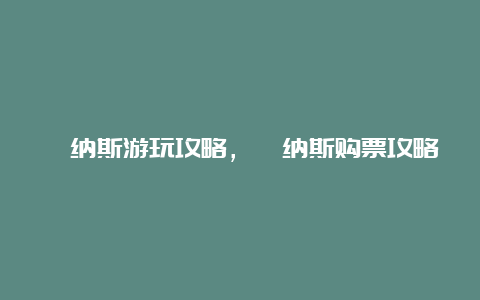 纳斯游玩攻略，　纳斯购票攻略